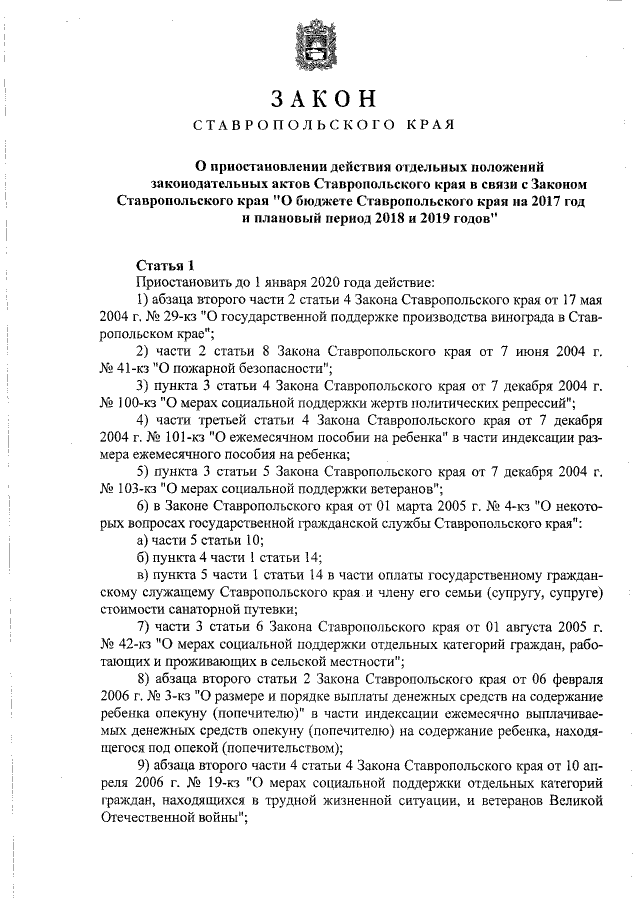 ЗАКОН

СТАВРОПОЛЬСКОГО КРАЯ

О приостановлении действия отдельных положений законодательных актов Ставропольского края в связи с Законом Ставропольского края "О бюджете Ставропольского края на 2017 год и плановый период 2018 и 2019 годов"

Статья 1

Приостановить до 1 января 2020 года действие:

1) абзаца второго части 2 статьи 4 Закона Ставропольского края от 17 мая 2004 г. № 29-кз "О государственной поддержке производства винограда в Ставропольском крае";

2) части 2 статьи 8 Закона Ставропольского края от 7 июня 2004 г. № 41-кз "О пожарной безопасности";

3) пункта 3 статьи 4 Закона Ставропольского края от 7 декабря 2004 г. № 100-кз "О мерах социальной поддержки жертв политических репрессий";

4) части третьей статьи 4 Закона Ставропольского края от 7 декабря 2004 г. № 101-кз "О ежемесячном пособии на ребенка" в части индексации размера ежемесячного пособия на ребенка;

5) пункта 3 статьи 5 Закона Ставропольского края от 7 декабря 2004 г. № 103-кз "О мерах социальной поддержки ветеранов";

6) в Законе Ставропольского края от 01 марта 2005 г. № 4-кз "О некоторых вопросах государственной гражданской службы Ставропольского края":

а) части 5 статьи 10;

б) пункта 4 части 1 статьи 14;

в) пункта 5 части 1 статьи 14 в части оплаты государственному гражданскому служащему Ставропольского края и члену его семьи (супругу, супруге) стоимости санаторной путевки;

7) части 3 статьи 6 Закона Ставропольского края от 01 августа 2005 г. № 42-кз "О мерах социальной поддержки отдельных категорий граждан, работающих и проживающих в сельской местности";

8) абзаца второго статьи 2 Закона Ставропольского края от 06 февраля 2006 г. № 3-кз "О размере и порядке выплаты денежных средств на содержание ребенка опекуну (попечителю)" в части индексации ежемесячно выплачиваемых денежных средств опекуну (попечителю) на содержание ребенка, находящегося под опекой (попечительством);

9) абзаца второго части 4 статьи 4 Закона Ставропольского края от 10 апреля 2006 г. № 19-кз "О мерах социальной поддержки отдельных категорий граждан, находящихся в трудной жизненной ситуации, и ветеранов Великой Отечественной войны";